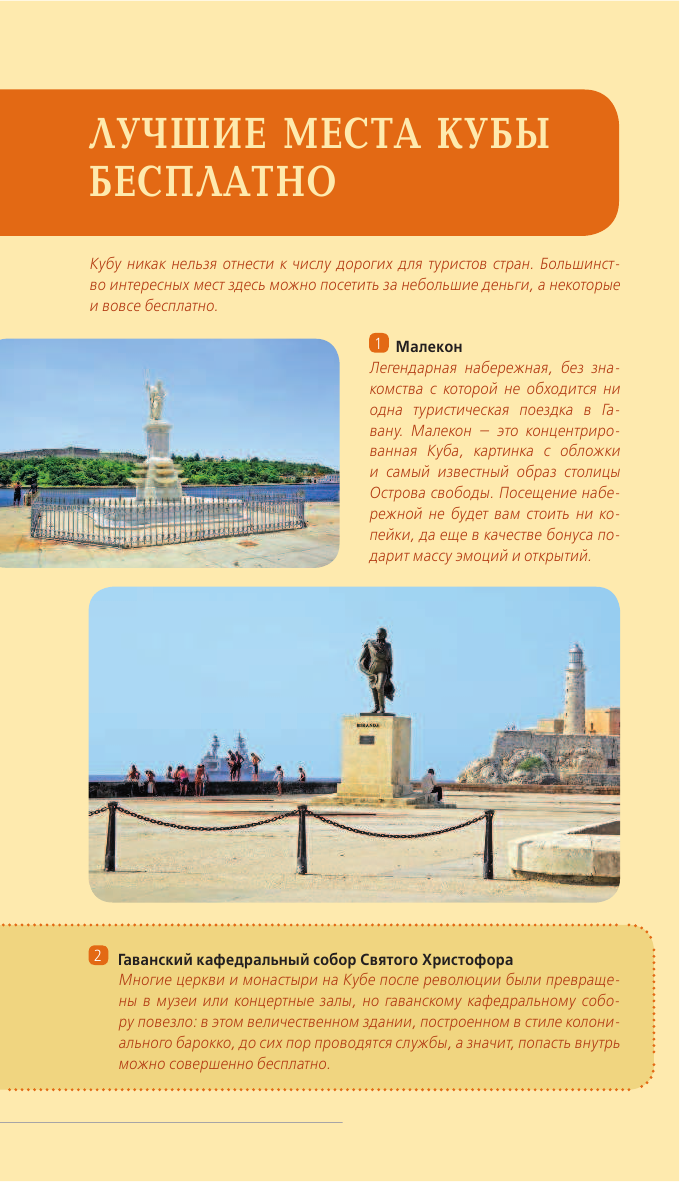 ЛУЧШИЕ МЕСТА КУБЫ БЕСПЛАТНО

Кубу никак нельзя отнести к числу дорогих для туристов стран. Большинство интересных мест здесь можно посетить за небольшие деньги, а некоторые и вовсе бесплатно.

1 Малекон
Легендарная набережная, без знакомства с которой не обходится ни одна туристическая поездка в Гавану. Малекон — это концентрированная Куба, картинка с обложки и самый известный образ столицы Острова свободы. Посещение набережной не будет вам стоить ни копейки, да еще в качестве бонуса подарит массу эмоций и открытий.

MIRANDA

2 Гаванский кафедральный собор Святого Христофора
Многие церкви и монастыри на Кубе после революции были превращены в музеи или концертные залы, но гаванскому кафедральному собору повезло: в этом величественном здании, построенном в стиле колониального барокко, до сих пор проводятся службы, а значит, попасть внутрь можно совершенно бесплатно.